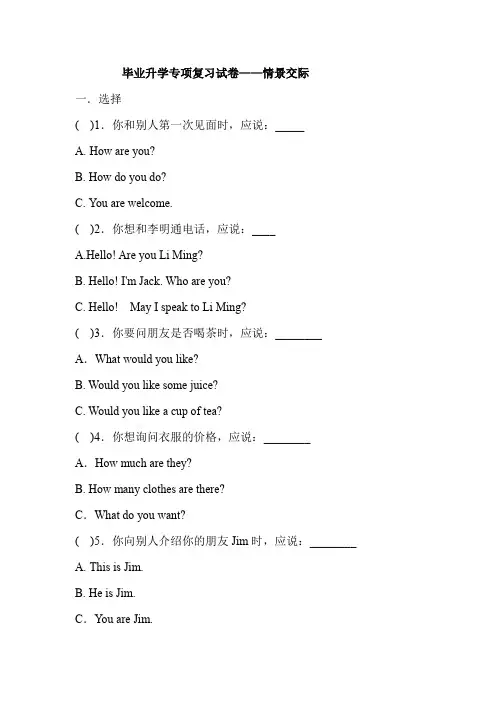 毕业升学专项复习试卷——情景交际

一．选择

(　)1．你和别人第一次见面时，应说：_____

A. How are you?

B. How do you do?

C. You are welcome.

(　)2．你想和李明通电话，应说：____

A.Hello! Are you Li Ming?

B. Hello! I'm Jack. Who are you?

C. Hello!　May I speak to Li Ming?

(　)3．你要问朋友是否喝茶时，应说：________

A．What would you like?

B. Would you like some juice?

C. Would you like a cup of tea?

(　)4．你想询问衣服的价格，应说：________

A．How much are they?

B. How many clothes are there?

C．What do you want?

(　)5．你向别人介绍你的朋友 Jim 时，应说：________

A. This is Jim.

B. He is Jim.

C．You are Jim.